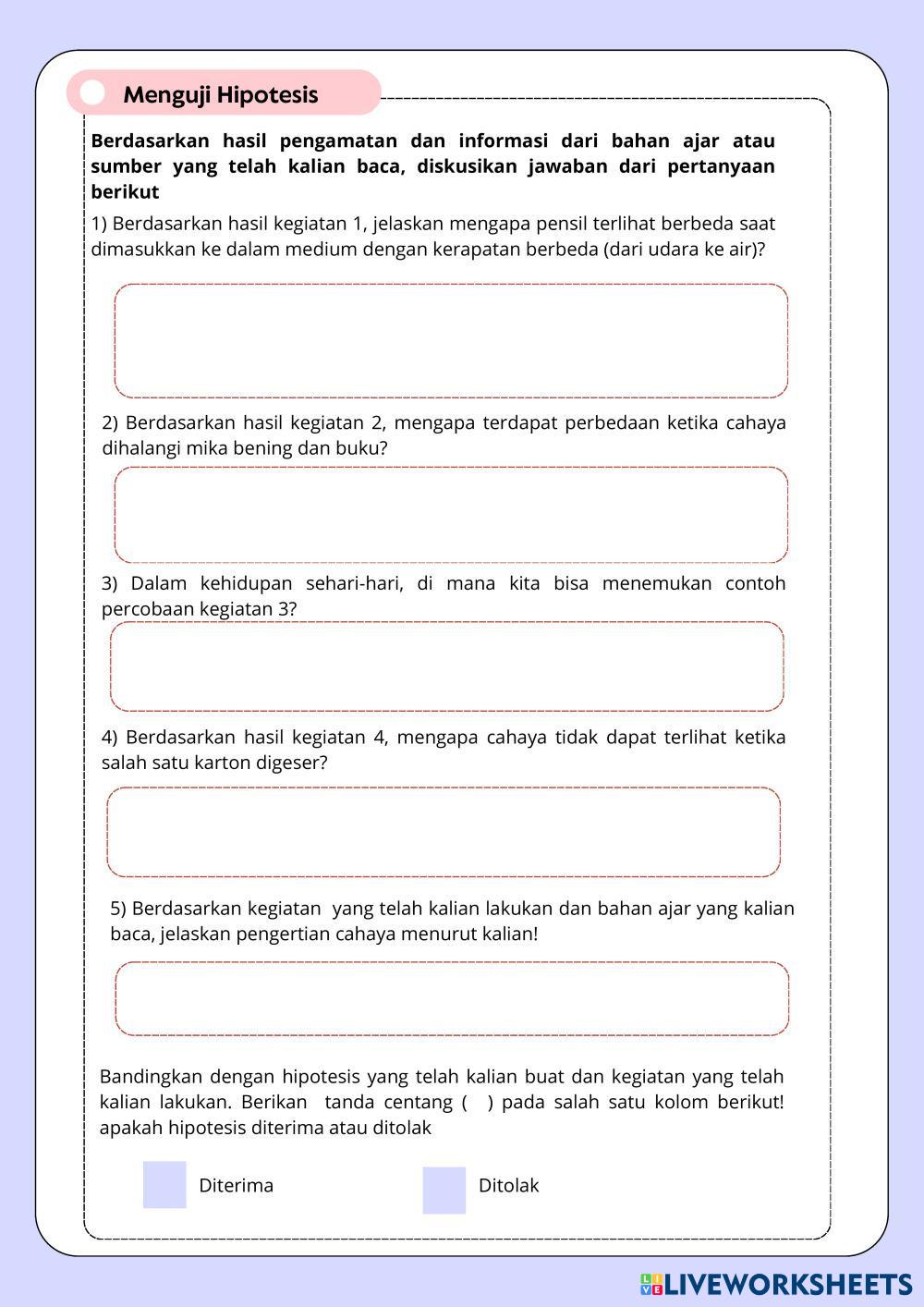 Menguji Hipotesis

Berdasarkan hasil pengamatan dan informasi dari bahan ajar atau sumber yang telah kalian baca, diskusikan jawaban dari pertanyaan berikut

1) Berdasarkan hasil kegiatan 1, jelaskan mengapa pensil terlihat berbeda saat dimasukkan ke dalam medium dengan kerapatan berbeda (dari udara ke air)?

2) Berdasarkan hasil kegiatan 2, mengapa terdapat perbedaan ketika cahaya dihalangi mika bening dan buku?

3) Dalam kehidupan sehari-hari, di mana kita bisa menemukan contoh percobaan kegiatan 3?

4) Berdasarkan hasil kegiatan 4, mengapa cahaya tidak dapat terlihat ketika salah satu karton digeser?

5) Berdasarkan kegiatan yang telah kalian lakukan dan bahan ajar yang kalian baca, jelaskan pengertian cahaya menurut kalian!

Bandingkan dengan hipotesis yang telah kalian buat dan kegiatan yang telah kalian lakukan. Berikan tanda centang ( ) pada salah satu kolom berikut! apakah hipotesis diterima atau ditolak

Diterima

Ditolak

LIVEWORKSHEETS